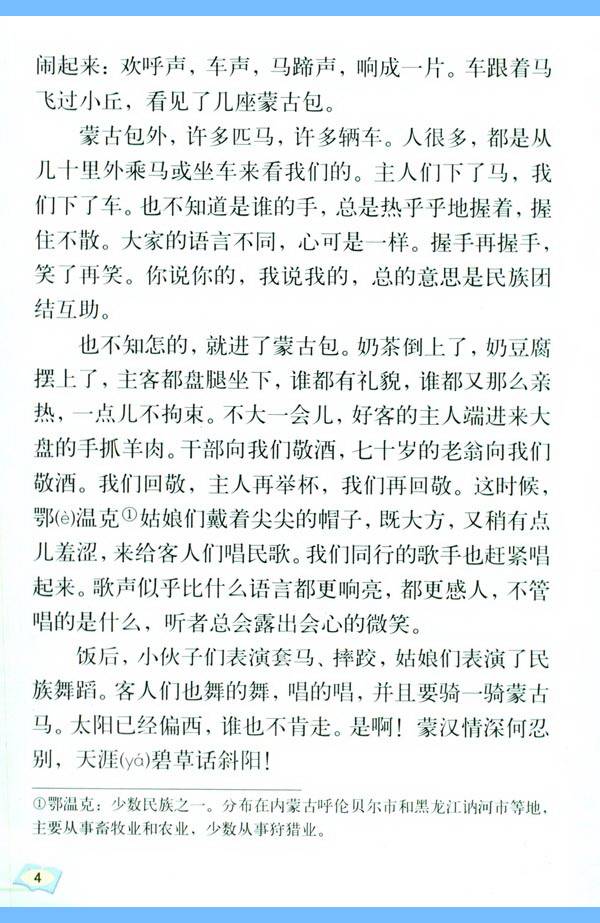 闹起来：欢呼声，车声，马蹄声，响成一片。车跟着马飞过小丘，看见了几座蒙古包。

蒙古包外，许多匹马，许多辆车。人很多，都是从几十里外乘马或坐车来看我们的。主人们下了马，我们下了车。也不知道是谁的手，总是热乎乎地握着，握住不散。大家的语言不同，心可是一样。握手再握手，笑了再笑。你说你的，我说我的，总的意思是民族团结互助。

也不知怎的，就进了蒙古包。奶茶倒上了，奶豆腐摆上了，主客都盘腿坐下，谁都有礼貌，谁都又那么亲热，一点儿不拘束。不大一会儿，好客的主人端进来大盘的手抓羊肉。干部向我们敬酒，七十岁的老翁向我们敬酒。我们回敬，主人再举杯，我们再回敬。这时候，鄂(è)温克①姑娘们戴着尖尖的帽子，既大方，又稍有点儿羞涩，来给客人们唱民歌。我们同行的歌手也赶紧唱起来。歌声似乎比什么语言都更响亮，都更感人，不管唱的是什么，听者总会露出会心的微笑。

饭后，小伙子们表演套马、摔跤，姑娘们表演了民族舞蹈。客人们也舞的舞，唱的唱，并且要骑一骑蒙古马。太阳已经偏西，谁也不肯走。是啊！蒙汉情深何忍别，天涯(yá)碧草话斜阳！

①鄂温克：少数民族之一。分布在内蒙古呼伦贝尔市和黑龙江讷河市等地，主要从事畜牧业和农业，少数从事狩猎业。

4